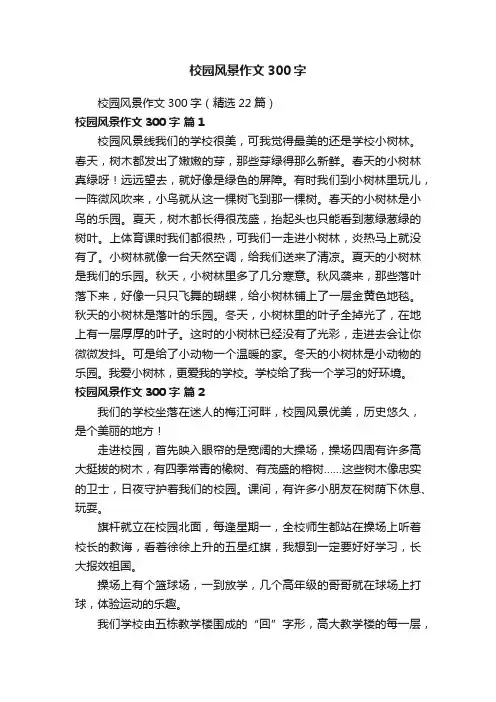 校园风景作文 300 字

校园风景作文 300 字（精选 22 篇）

校园风景作文 300 字 篇 1

校园风景线我们的学校很美，可我觉得最美的还是学校小树林。春天，树木都发出了嫩嫩的芽，那些芽绿得那么新鲜。春天的小树林真绿呀！远远望去，就好像是绿色的屏障。有时我们到小树林里玩儿，一阵微风吹来，小鸟就从这一棵树飞到那一棵树。春天的小树林是小鸟的乐园。夏天，树木都长得很茂盛，抬起头也只能看到葱绿葱绿的树叶。上体育课时我们都很热，可我们一走进小树林，炎热马上就没有了。小树林就像一台天然空调，给我们送来了清凉。夏天的小树林是我们的乐园。秋天，小树林里多了几分寒意。秋风袭来，那些落叶落下来，好像一只只飞舞的蝴蝶，给小树林铺上了一层金黄色地毯。秋天的小树林是落叶的乐园。冬天，小树林里的叶子全掉光了，在地上有一层厚厚的叶子。这时的小树林已经没有了光彩，走进去会让你微微发抖。可是给了小动物一个温暖的家。冬天的小树林是小动物的乐园。我爱小树林，更爱我的学校。学校给了我一个学习的好环境。

校园风景作文 300 字 篇 2

我们的学校坐落在迷人的梅江河畔，校园风景优美，历史悠久，是个美丽的地方！

走进校园，首先映入眼帘的是宽阔的大操场，操场四周有许多高大挺拔的树木，有四季常青的橡树、有茂盛的榕树……这些树木像忠实的卫士，日夜守护着我们的校园。课间，有许多小朋友在树荫下休息、玩耍。

旗杆就立在校园北面，每逢星期一，全校师生都站在操场上听着校长的教诲，看着徐徐上升的五星红旗，我想到一定要好好学习，长大报效祖国。

操场上有个篮球场，一到放学，几个高年级的哥哥就在球场上打球，体验运动的乐趣。

我们学校由五栋教学楼围成的“回”字形，高大教学楼的每一层，